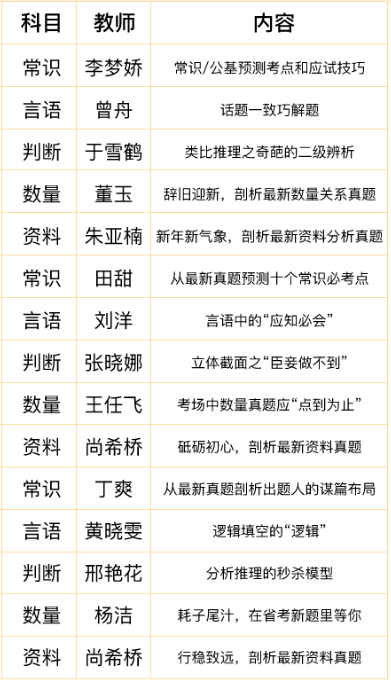 | 科目 | 教师 | 内容 |
|---|---|---|
| 常识 | 李梦娇 | 常识/公基预测考点和应试技巧 |
| 言语 | 曾舟 | 话题一致巧解题 |
| 判断 | 于雪鹤 | 类比推理之奇葩的二级辨析 |
| 数量 | 董玉 | 辞旧迎新，剖析最新数量关系真题 |
| 资料 | 朱亚楠 | 新年新气象，剖析最新资料分析真题 |
| 常识 | 田甜 | 从最新真题预测十个常识必考点 |
| 言语 | 刘洋 | 言语中的“应知必会” |
| 判断 | 张晓娜 | 立体截面之“臣妾做不到” |
| 数量 | 王任飞 | 考场中数量真题应“点到为止” |
| 资料 | 尚希桥 | 砥砺初心，剖析最新资料真题 |
| 常识 | 丁爽 | 从最新真题剖析出题人的谋篇布局 |
| 言语 | 黄晓雯 | 逻辑填空的“逻辑” |
| 判断 | 邢艳花 | 分析推理的秒杀模型 |
| 数量 | 杨洁 | 耗子尾汁，在省考新题里等你 |
| 资料 | 尚希桥 | 行稳致远，剖析最新资料真题 |